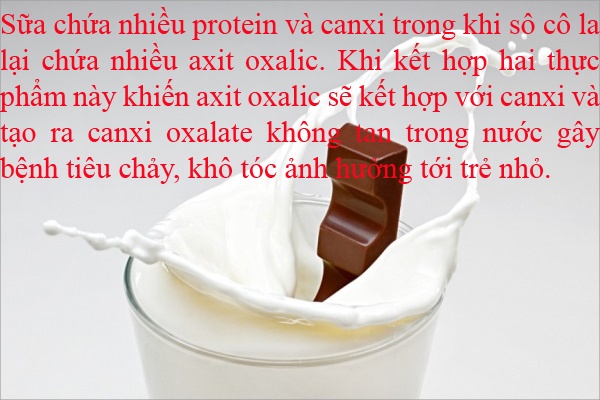 Sữa chứa nhiều protein và canxi trong khi sô cô la lại chứa nhiều axit oxalic. Khi kết hợp hai thực phẩm này khiến axit oxalic sẽ kết hợp với canxi và tạo ra canxi oxalate không tan trong nước gây bệnh tiêu chảy, khô tóc ảnh hưởng tới trẻ nhỏ.